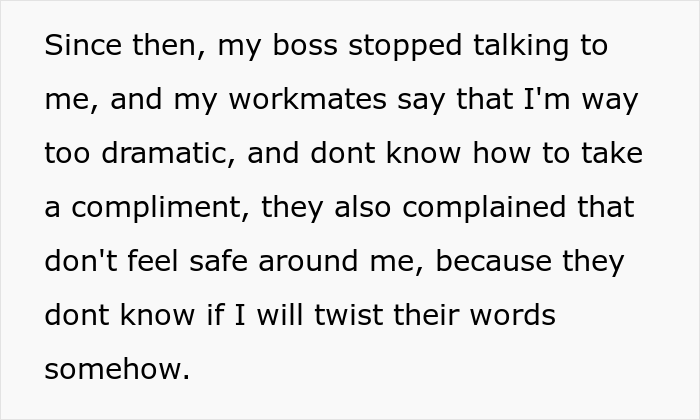 Since then, my boss stopped talking to me, and my workmates say that I'm way too dramatic, and dont know how to take a compliment, they also complained that don't feel safe around me, because they dont know if I will twist their words somehow.